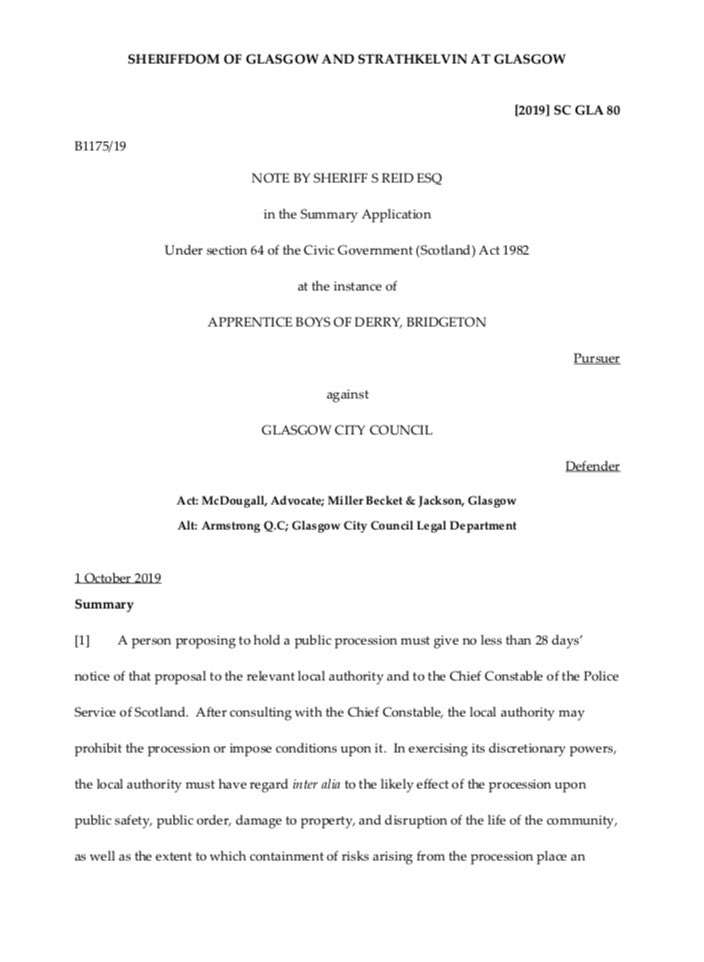 SHERIFFDOM OF GLASGOW AND STRATHKELVIN AT GLASGOW

[2019] SC GLA 80

B1175/19

NOTE BY SHERIFF S REID ESQ

in the Summary Application

Under section 64 of the Civic Government (Scotland) Act 1982

at the instance of

APPRENTICE BOYS OF DERRY, BRIDGETON

Pursuer

against

GLASGOW CITY COUNCIL

Defender

Act: McDougall, Advocate; Miller Becket & Jackson, Glasgow
Alt: Armstrong Q.C; Glasgow City Council Legal Department

1 October 2019

Summary

[1] A person proposing to hold a public procession must give no less than 28 days' notice of that proposal to the relevant local authority and to the Chief Constable of the Police Service of Scotland. After consulting with the Chief Constable, the local authority may prohibit the procession or impose conditions upon it. In exercising its discretionary powers, the local authority must have regard inter alia to the likely effect of the procession upon public safety, public order, damage to property, and disruption of the life of the community, as well as the extent to which containment of risks arising from the procession place an